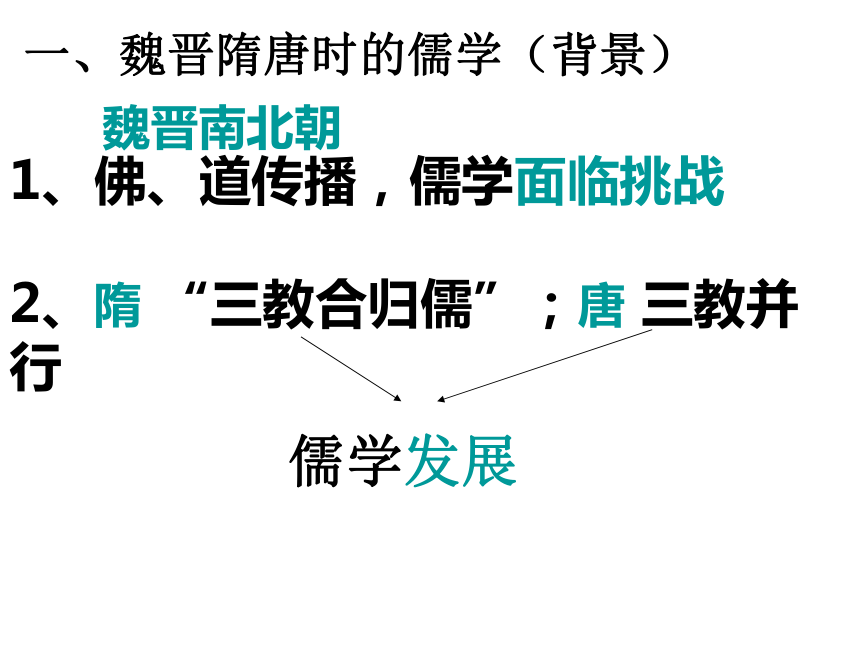 一、魏晋隋唐时的儒学（背景）

魏晋南北朝

1、佛、道传播，儒学面临挑战

2、隋 “三教合归儒”；唐 三教并行

儒学发展